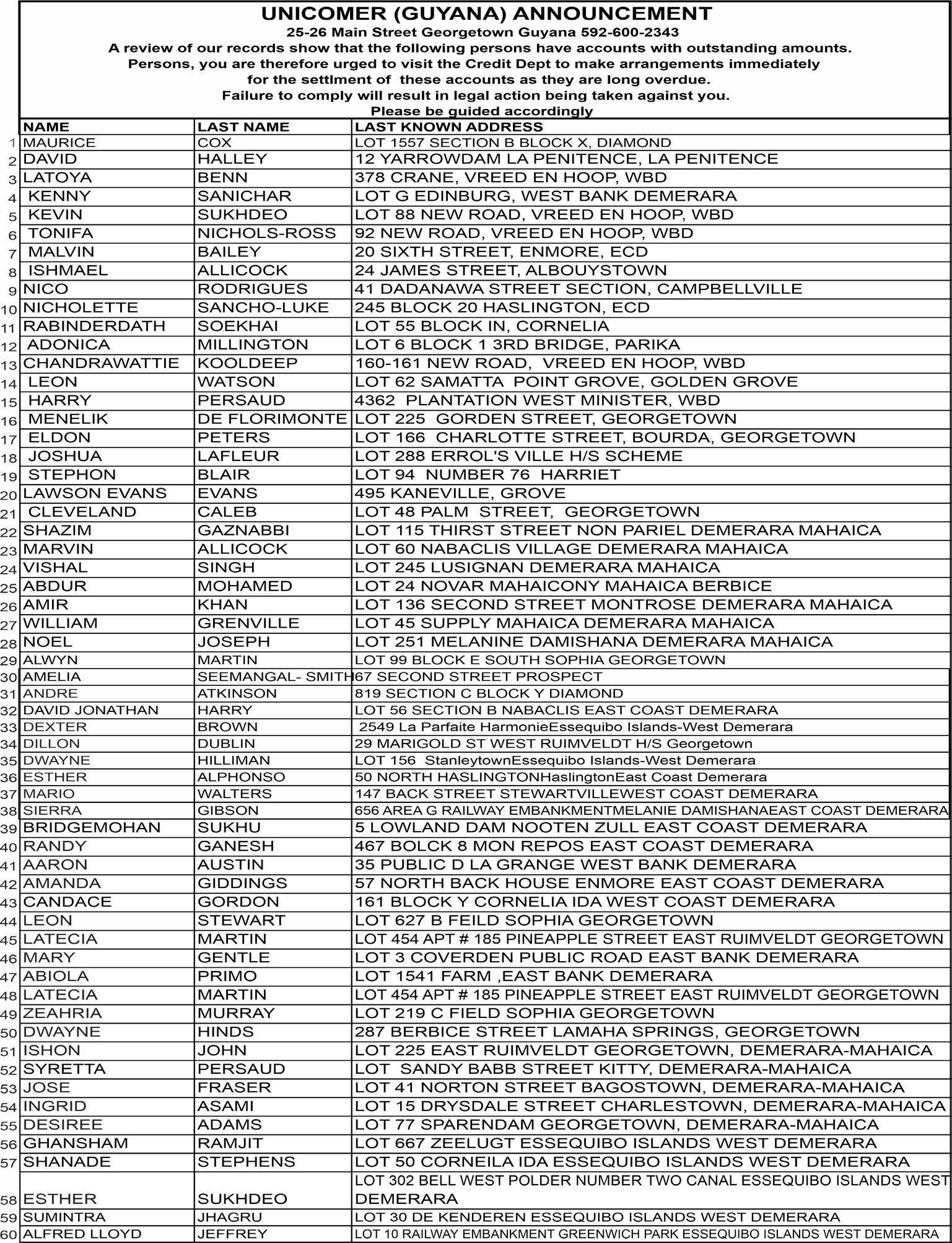 UNICOMER (GUYANA) ANNOUNCEMENT
25-26 Main Street Georgetown Guyana 592-600-2343
A review of our records show that the following persons have accounts with outstanding amounts. Persons, you are therefore urged to visit the Credit Dept to make arrangements immediately for the settlment of these accounts as they are long overdue. Failure to comply will result in legal action being taken against you. Please be guided accordingly

| | NAME | LAST NAME | LAST KNOWN ADDRESS |
|---|---|---|---|
| 1 | MAURICE | COX | LOT 1557 SECTION B BLOCK X, DIAMOND |
| 2 | DAVID | HALLEY | 12 YARROWDAM LA PENITENCE, LA PENITENCE |
| 3 | LATOYA | BENN | 378 CRANE, VREED EN HOOP, WBD |
| 4 | KENNY | SANICHAR | LOT G EDINBURG, WEST BANK DEMERARA |
| 5 | KEVIN | SUKHDEO | LOT 88 NEW ROAD, VREED EN HOOP, WBD |
| 6 | TONIFA | NICHOLS-ROSS | 92 NEW ROAD, VREED EN HOOP, WBD |
| 7 | MALVIN | BAILEY | 20 SIXTH STREET, ENMORE, ECD |
| 8 | ISHMAEL | ALLICOCK | 24 JAMES STREET, ALBOUYSTOWN |
| 9 | NICO | RODRIGUES | 41 DADANAWA STREET SECTION, CAMPBELLVILLE |
| 10 | NICHOLETTE | SANCHO-LUKE | 245 BLOCK 20 HASLINGTON, ECD |
| 11 | RABINDERDATH | SOEKHAI | LOT 55 BLOCK IN, CORNELIA |
| 12 | ADONICA | MILLINGTON | LOT 6 BLOCK 1 3RD BRIDGE, PARIKA |
| 13 | CHANDRAWATTIE | KOOLDEEP | 160-161 NEW ROAD, VREED EN HOOP, WBD |
| 14 | LEON | WATSON | LOT 62 SAMATTA POINT GROVE, GOLDEN GROVE |
| 15 | HARRY | PERSAUD | 4362 PLANTATION WEST MINISTER, WBD |
| 16 | MENELIK | DE FLORIMONTE | LOT 225 GORDEN STREET, GEORGETOWN |
| 17 | ELDON | PETERS | LOT 166 CHARLOTTE STREET, BOURDA, GEORGETOWN |
| 18 | JOSHUA | LAFLEUR | LOT 288 ERROL'S VILLE H/S SCHEME |
| 19 | STEPHON | BLAIR | LOT 94 NUMBER 76 HARRIET |
| 20 | LAWSON EVANS | EVANS | 495 KANEVILLE, GROVE |
| 21 | CLEVELAND | CALEB | LOT 48 PALM STREET, GEORGETOWN |
| 22 | SHAZIM | GAZNABBI | LOT 115 THIRST STREET NON PARIEL DEMERARA MAHAICA |
| 23 | MARVIN | ALLICOCK | LOT 60 NABACLIS VILLAGE DEMERARA MAHAICA |
| 24 | VISHAL | SINGH | LOT 245 LUSIGNAN DEMERARA MAHAICA |
| 25 | ABDUR | MOHAMED | LOT 24 NOVAR MAHAICONY MAHAICA BERBICE |
| 26 | AMIR | KHAN | LOT 136 SECOND STREET MONTROSE DEMERARA MAHAICA |
| 27 | WILLIAM | GRENVILLE | LOT 45 SUPPLY MAHAICA DEMERARA MAHAICA |
| 28 | NOEL | JOSEPH | LOT 251 MELANINE DAMISHANA DEMERARA MAHAICA |
| 29 | ALWYN | MARTIN | LOT 99 BLOCK E SOUTH SOPHIA GEORGETOWN |
| 30 | AMELIA | SEEMANGAL- SMITH | 67 SECOND STREET PROSPECT |
| 31 | ANDRE | ATKINSON | 819 SECTION C BLOCK Y DIAMOND |
| 32 | DAVID JONATHAN | HARRY | LOT 56 SECTION B NABACLIS EAST COAST DEMERARA |
| 33 | DEXTER | BROWN | 2549 La Parfaite HarmonieEssequibo Islands-West Demerara |
| 34 | DILLON | DUBLIN | 29 MARIGOLD ST WEST RUIMVELDT H/S Georgetown |
| 35 | DWAYNE | HILLIMAN | LOT 156 StanleytownEssequibo Islands-West Demerara |
| 36 | ESTHER | ALPHONSO | 50 NORTH HASLINGTONHaslingtonEast Coast Demerara |
| 37 | MARIO | WALTERS | 147 BACK STREET STEWARTVILLEWEST COAST DEMERARA |
| 38 | SIERRA | GIBSON | 656 AREA G RAILWAY EMBANKMENTMELANIE DAMISHANAEAST COAST DEMERARA |
| 39 | BRIDGEMOHAN | SUKHU | 5 LOWLAND DAM NOOTEN ZULL EAST COAST DEMERARA |
| 40 | RANDY | GANESH | 467 BOLCK 8 MON REPOS EAST COAST DEMERARA |
| 41 | AARON | AUSTIN | 35 PUBLIC D LA GRANGE WEST BANK DEMERARA |
| 42 | AMANDA | GIDDINGS | 57 NORTH BACK HOUSE ENMORE EAST COAST DEMERARA |
| 43 | CANDACE | GORDON | 161 BLOCK Y CORNELIA IDA WEST COAST DEMERARA |
| 44 | LEON | STEWART | LOT 627 B FEILD SOPHIA GEORGETOWN |
| 45 | LATECIA | MARTIN | LOT 454 APT # 185 PINEAPPLE STREET EAST RUIMVELDT GEORGETOWN |
| 46 | MARY | GENTLE | LOT 3 COVERDEN PUBLIC ROAD EAST BANK DEMERARA |
| 47 | ABIOLA | PRIMO | LOT 1541 FARM ,EAST BANK DEMERARA |
| 48 | LATECIA | MARTIN | LOT 454 APT # 185 PINEAPPLE STREET EAST RUIMVELDT GEORGETOWN |
| 49 | ZEAHRIA | MURRAY | LOT 219 C FIELD SOPHIA GEORGETOWN |
| 50 | DWAYNE | HINDS | 287 BERBICE STREET LAMAHA SPRINGS, GEORGETOWN |
| 51 | ISHON | JOHN | LOT 225 EAST RUIMVELDT GEORGETOWN, DEMERARA-MAHAICA |
| 52 | SYRETTA | PERSAUD | LOT SANDY BABB STREET KITTY, DEMERARA-MAHAICA |
| 53 | JOSE | FRASER | LOT 41 NORTON STREET BAGOSTOWN, DEMERARA-MAHAICA |
| 54 | INGRID | ASAMI | LOT 15 DRYSDALE STREET CHARLESTOWN, DEMERARA-MAHAICA |
| 55 | DESIREE | ADAMS | LOT 77 SPARENDAM GEORGETOWN, DEMERARA-MAHAICA |
| 56 | GHANSHAM | RAMJIT | LOT 667 ZEELUGT ESSEQUIBO ISLANDS WEST DEMERARA |
| 57 | SHANADE | STEPHENS | LOT 50 CORNEILA IDA ESSEQUIBO ISLANDS WEST DEMERARA |
| 58 | ESTHER | SUKHDEO | LOT 302 BELL WEST POLDER NUMBER TWO CANAL ESSEQUIBO ISLANDS WEST DEMERARA |
| 59 | SUMINTRA | JHAGRU | LOT 30 DE KENDEREN ESSEQUIBO ISLANDS WEST DEMERARA |
| 60 | ALFRED LLOYD | JEFFREY | LOT 10 RAILWAY EMBANKMENT GREENWICH PARK ESSEQUIBO ISLANDS WEST DEMERARA |